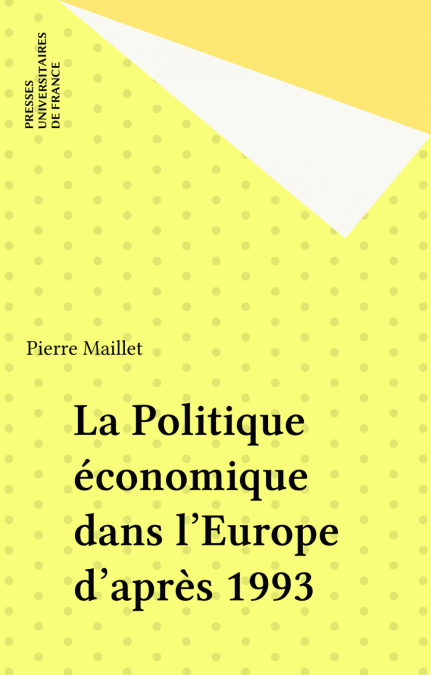 PRESSES
UNIVERSITAIRES
DE FRANCE

Pierre Maillet

La Politique
économique
dans l'Europe
d'après 1993